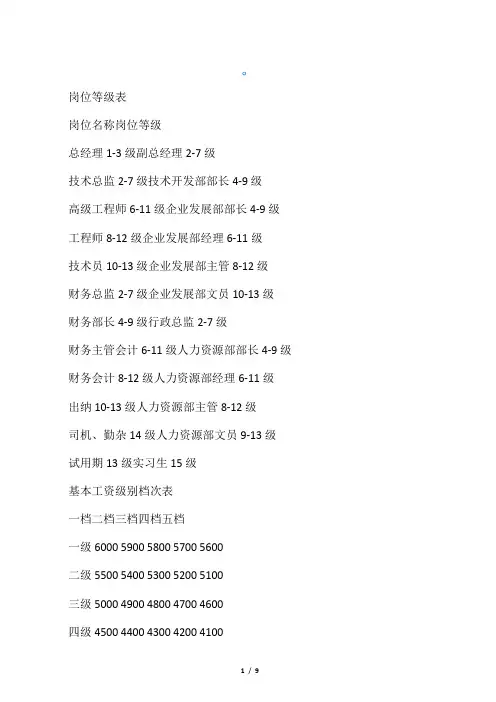 岗位等级表

岗位名称岗位等级

总经理 1-3 级副总经理 2-7 级

技术总监 2-7 级技术开发部部长 4-9 级

高级工程师 6-11 级企业发展部部长 4-9 级

工程师 8-12 级企业发展部经理 6-11 级

技术员 10-13 级企业发展部主管 8-12 级

财务总监 2-7 级企业发展部文员 10-13 级

财务部长 4-9 级行政总监 2-7 级

财务主管会计 6-11 级人力资源部部长 4-9 级

财务会计 8-12 级人力资源部经理 6-11 级

出纳 10-13 级人力资源部主管 8-12 级

司机、勤杂 14 级人力资源部文员 9-13 级

试用期 13 级实习生 15 级

基本工资级别档次表

一档二档三档四档五档

一级 6000 5900 5800 5700 5600

二级 5500 5400 5300 5200 5100

三级 5000 4900 4800 4700 4600

四级 4500 4400 4300 4200 4100

1 / 9